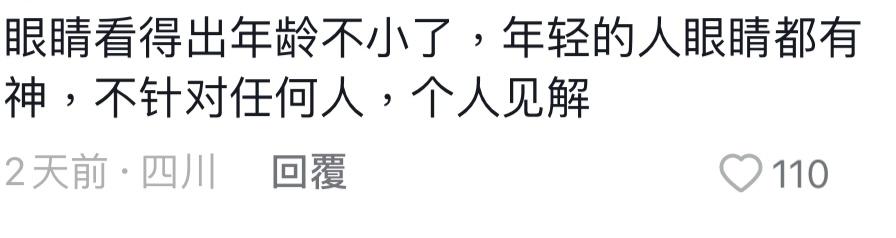 眼睛看得出年龄不小了，年轻的人眼睛都有神，不针对任何人，个人见解

2天前 · 四川　回覆

110